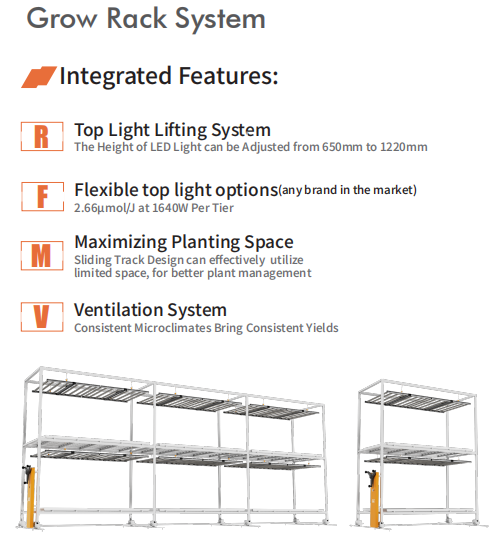 Grow Rack System

Integrated Features:

R
Top Light Lifting System
The Height of LED Light can be Adjusted from 650mm to 1220mm

F
Flexible top light options(any brand in the market)
2.66μmol/J at 1640W Per Tier

M
Maximizing Planting Space
Sliding Track Design can effectively utilize limited space, for better plant management

V
Ventilation System
Consistent Microclimates Bring Consistent Yields